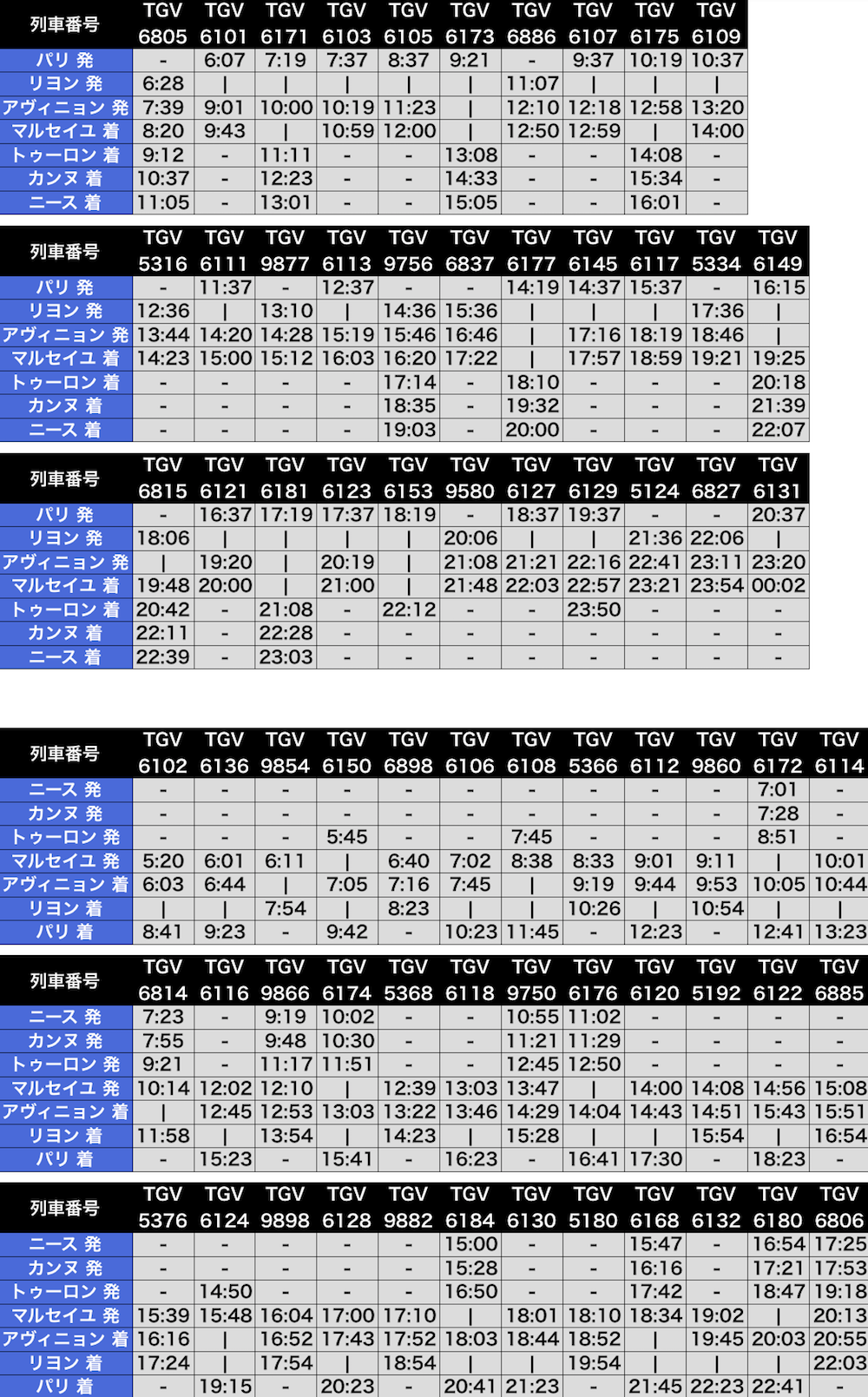 | 列車番号 | TGV 6805 | TGV 6101 | TGV 6171 | TGV 6103 | TGV 6105 | TGV 6173 | TGV 6886 | TGV 6107 | TGV 6175 | TGV 6109 |
|---|---|---|---|---|---|---|---|---|---|---|
| パリ 発 | - | 6:07 | 7:19 | 7:37 | 8:37 | 9:21 | - | 9:37 | 10:19 | 10:37 |
| リヨン 発 | 6:28 | \| | \| | \| | \| | \| | 11:07 | \| | \| | \| |
| アヴィニョン 発 | 7:39 | 9:01 | 10:00 | 10:19 | 11:23 | \| | 12:10 | 12:18 | 12:58 | 13:20 |
| マルセイユ 着 | 8:20 | 9:43 | \| | 10:59 | 12:00 | \| | 12:50 | 12:59 | \| | 14:00 |
| トゥーロン 着 | 9:12 | - | 11:11 | - | - | 13:08 | - | - | 14:08 | - |
| カンヌ 着 | 10:37 | - | 12:23 | - | - | 14:33 | - | - | 15:34 | - |
| ニース 着 | 11:05 | - | 13:01 | - | - | 15:05 | - | - | 16:01 | - |

| 列車番号 | TGV 5316 | TGV 6111 | TGV 9877 | TGV 6113 | TGV 9756 | TGV 6837 | TGV 6177 | TGV 6145 | TGV 6117 | TGV 5334 | TGV 6149 |
|---|---|---|---|---|---|---|---|---|---|---|---|
| パリ 発 | - | 11:37 | - | 12:37 | - | - | 14:19 | 14:37 | 15:37 | - | 16:15 |
| リヨン 発 | 12:36 | \| | 13:10 | \| | 14:36 | 15:36 | \| | \| | \| | 17:36 | \| |
| アヴィニョン 発 | 13:44 | 14:20 | 14:28 | 15:19 | 15:46 | 16:46 | \| | 17:16 | 18:19 | 18:46 | \| |
| マルセイユ 着 | 14:23 | 15:00 | 15:12 | 16:03 | 16:20 | 17:22 | \| | 17:57 | 18:59 | 19:21 | 19:25 |
| トゥーロン 着 | - | - | - | - | 17:14 | - | 18:10 | - | - | - | 20:18 |
| カンヌ 着 | - | - | - | - | 18:35 | - | 19:32 | - | - | - | 21:39 |
| ニース 着 | - | - | - | - | 19:03 | - | 20:00 | - | - | - | 22:07 |

| 列車番号 | TGV 6815 | TGV 6121 | TGV 6181 | TGV 6123 | TGV 6153 | TGV 9580 | TGV 6127 | TGV 6129 | TGV 5124 | TGV 6827 | TGV 6131 |
|---|---|---|---|---|---|---|---|---|---|---|---|
| パリ 発 | - | 16:37 | 17:19 | 17:37 | 18:19 | - | 18:37 | 19:37 | - | - | 20:37 |
| リヨン 発 | 18:06 | \| | \| | \| | \| | 20:06 | \| | \| | 21:36 | 22:06 | \| |
| アヴィニョン 発 | \| | 19:20 | \| | 20:19 | \| | 21:08 | 21:21 | 22:16 | 22:41 | 23:11 | 23:20 |
| マルセイユ 着 | 19:48 | 20:00 | \| | 21:00 | \| | 21:48 | 22:03 | 22:57 | 23:21 | 23:54 | 00:02 |
| トゥーロン 着 | 20:42 | - | 21:08 | - | 22:12 | - | - | 23:50 | - | - | - |
| カンヌ 着 | 22:11 | - | 22:28 | - | - | - | - | - | - | - | - |
| ニース 着 | 22:39 | - | 23:03 | - | - | - | - | - | - | - | - |

| 列車番号 | TGV 6102 | TGV 6136 | TGV 9854 | TGV 6150 | TGV 6898 | TGV 6106 | TGV 6108 | TGV 5366 | TGV 6112 | TGV 9860 | TGV 6172 | TGV 6114 |
|---|---|---|---|---|---|---|---|---|---|---|---|---|
| ニース 発 | - | - | - | - | - | - | - | - | - | - | 7:01 | - |
| カンヌ 発 | - | - | - | - | - | - | - | - | - | - | 7:28 | - |
| トゥーロン 発 | - | - | - | 5:45 | - | - | 7:45 | - | - | - | 8:51 | - |
| マルセイユ 発 | 5:20 | 6:01 | 6:11 | \| | 6:40 | 7:02 | 8:38 | 8:33 | 9:01 | 9:11 | \| | 10:01 |
| アヴィニョン 着 | 6:03 | 6:44 | \| | 7:05 | 7:16 | 7:45 | \| | 9:19 | 9:44 | 9:53 | 10:05 | 10:44 |
| リヨン 着 | \| | \| | 7:54 | \| | 8:23 | \| | \| | 10:26 | \| | 10:54 | \| | \| |
| パリ 着 | 8:41 | 9:23 | - | 9:42 | - | 10:23 | 11:45 | - | 12:23 | - | 12:41 | 13:23 |

| 列車番号 | TGV 6814 | TGV 6116 | TGV 9866 | TGV 6174 | TGV 5368 | TGV 6118 | TGV 9750 | TGV 6176 | TGV 6120 | TGV 5192 | TGV 6122 | TGV 6885 |
|---|---|---|---|---|---|---|---|---|---|---|---|---|
| ニース 発 | 7:23 | - | 9:19 | 10:02 | - | - | 10:55 | 11:02 | - | - | - | - |
| カンヌ 発 | 7:55 | - | 9:48 | 10:30 | - | - | 11:21 | 11:29 | - | - | - | - |
| トゥーロン 発 | 9:21 | - | 11:17 | 11:51 | - | - | 12:45 | 12:50 | - | - | - | - |
| マルセイユ 発 | 10:14 | 12:02 | 12:10 | \| | 12:39 | 13:03 | 13:47 | \| | 14:00 | 14:08 | 14:56 | 15:08 |
| アヴィニョン 着 | \| | 12:45 | 12:53 | 13:03 | 13:22 | 13:46 | 14:29 | 14:04 | 14:43 | 14:51 | 15:43 | 15:51 |
| リヨン 着 | 11:58 | \| | 13:54 | \| | 14:23 | \| | 15:28 | \| | \| | 15:54 | \| | 16:54 |
| パリ 着 | - | 15:23 | - | 15:41 | - | 16:23 | - | 16:41 | 17:30 | - | 18:23 | - |

| 列車番号 | TGV 5376 | TGV 6124 | TGV 9898 | TGV 6128 | TGV 9882 | TGV 6184 | TGV 6130 | TGV 5180 | TGV 6168 | TGV 6132 | TGV 6180 | TGV 6806 |
|---|---|---|---|---|---|---|---|---|---|---|---|---|
| ニース 発 | - | - | - | - | - | 15:00 | - | - | 15:47 | - | 16:54 | 17:25 |
| カンヌ 発 | - | - | - | - | - | 15:28 | - | - | 16:16 | - | 17:21 | 17:53 |
| トゥーロン 発 | - | 14:50 | - | - | - | 16:50 | - | - | 17:42 | - | 18:47 | 19:18 |
| マルセイユ 発 | 15:39 | 15:48 | 16:04 | 17:00 | 17:10 | \| | 18:01 | 18:10 | 18:34 | 19:02 | \| | 20:13 |
| アヴィニョン 着 | 16:16 | \| | 16:52 | 17:43 | 17:52 | 18:03 | 18:44 | 18:52 | \| | 19:45 | 20:03 | 20:55 |
| リヨン 着 | 17:24 | \| | 17:54 | \| | 18:54 | \| | \| | 19:54 | \| | \| | \| | 22:03 |
| パリ 着 | - | 19:15 | - | 20:23 | - | 20:41 | 21:23 | - | 21:45 | 22:23 | 22:41 | - |